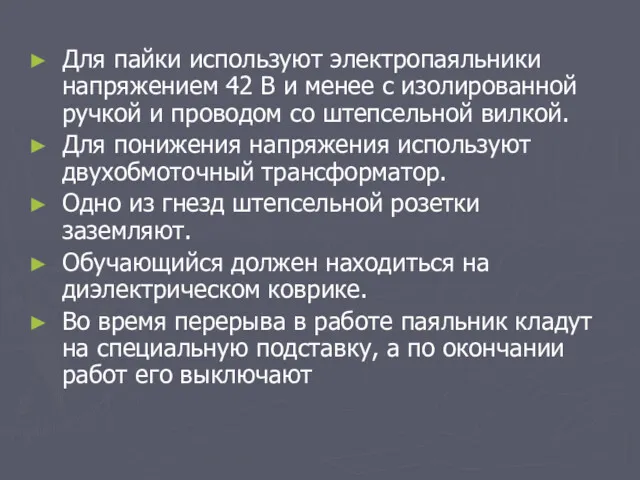 ► Для пайки используют электропаяльники напряжением 42 В и менее с изолированной ручкой и проводом со штепсельной вилкой.

► Для понижения напряжения используют двухобмоточный трансформатор.

► Одно из гнезд штепсельной розетки заземляют.

► Обучающийся должен находиться на диэлектрическом коврике.

► Во время перерыва в работе паяльник кладут на специальную подставку, а по окончании работ его выключают